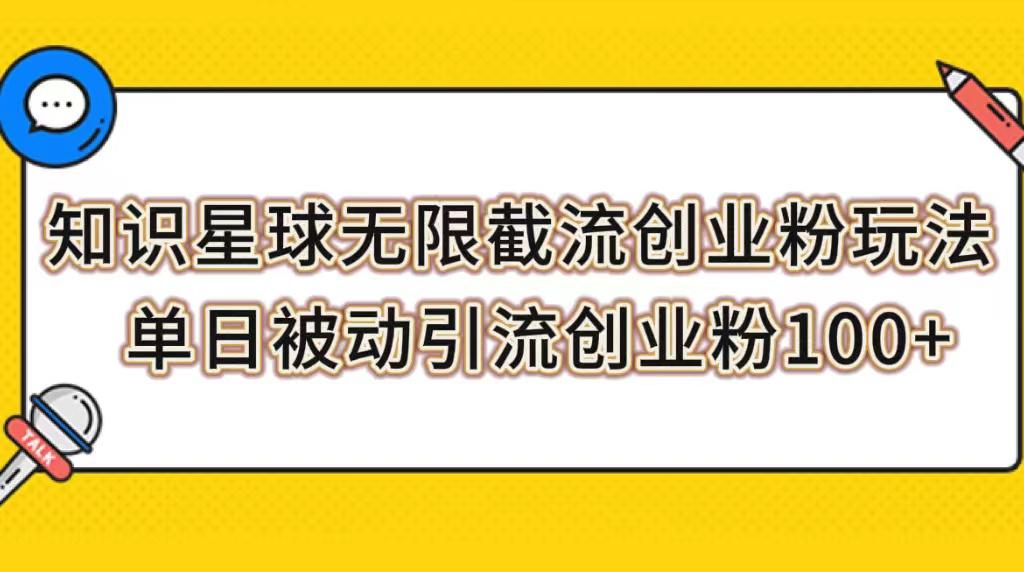 知识星球无限截流创业粉玩法
单日被动引流创业粉100+

TALK